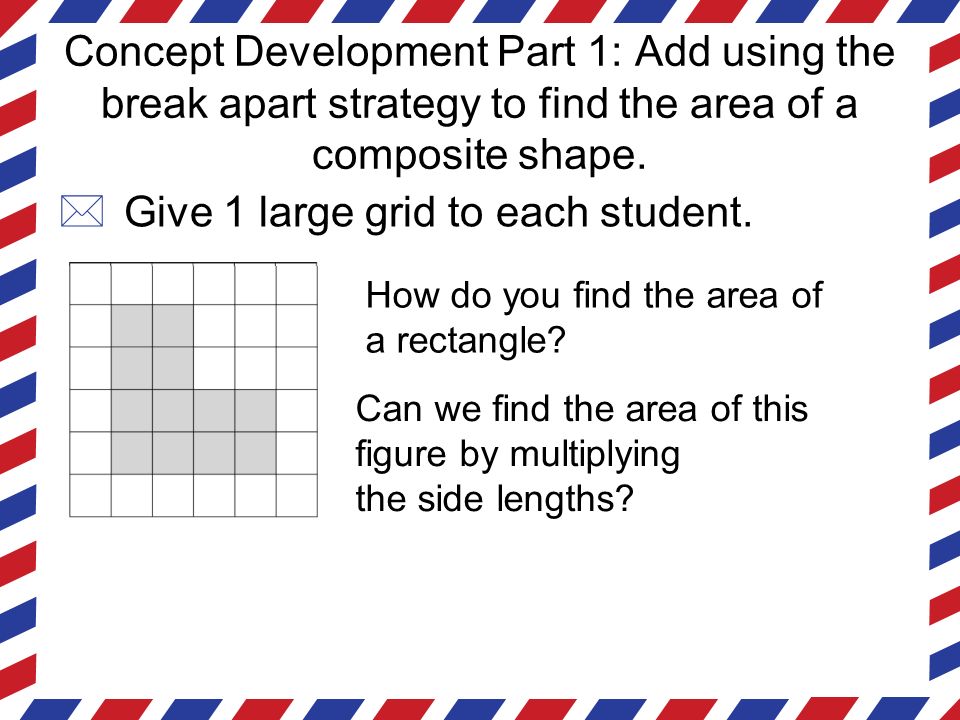 Concept Development Part 1: Add using the break apart strategy to find the area of a composite shape.

Give 1 large grid to each student.

How do you find the area of a rectangle?

Can we find the area of this figure by multiplying the side lengths?